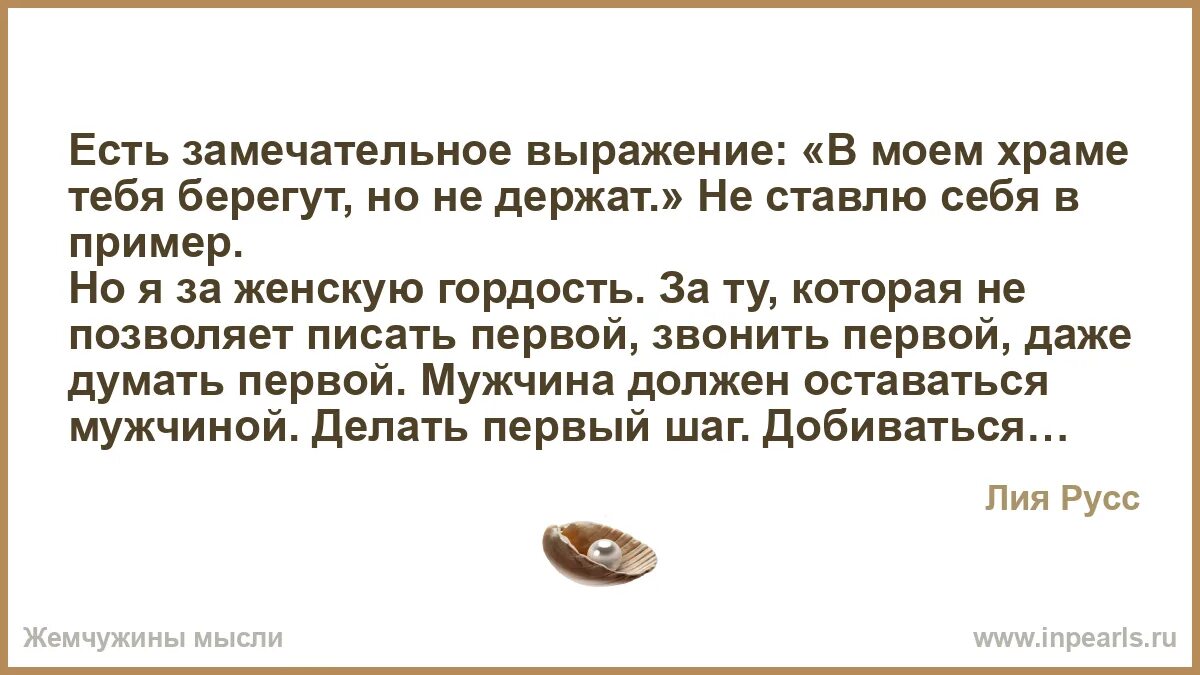 Есть замечательное выражение: «В моем храме тебя берегут, но не держат.» Не ставлю себя в пример.
Но я за женскую гордость. За ту, которая не позволяет писать первой, звонить первой, даже думать первой. Мужчина должен оставаться мужчиной. Делать первый шаг. Добиваться…

Лия Русс

Жемчужины мысли

www.inpearls.ru